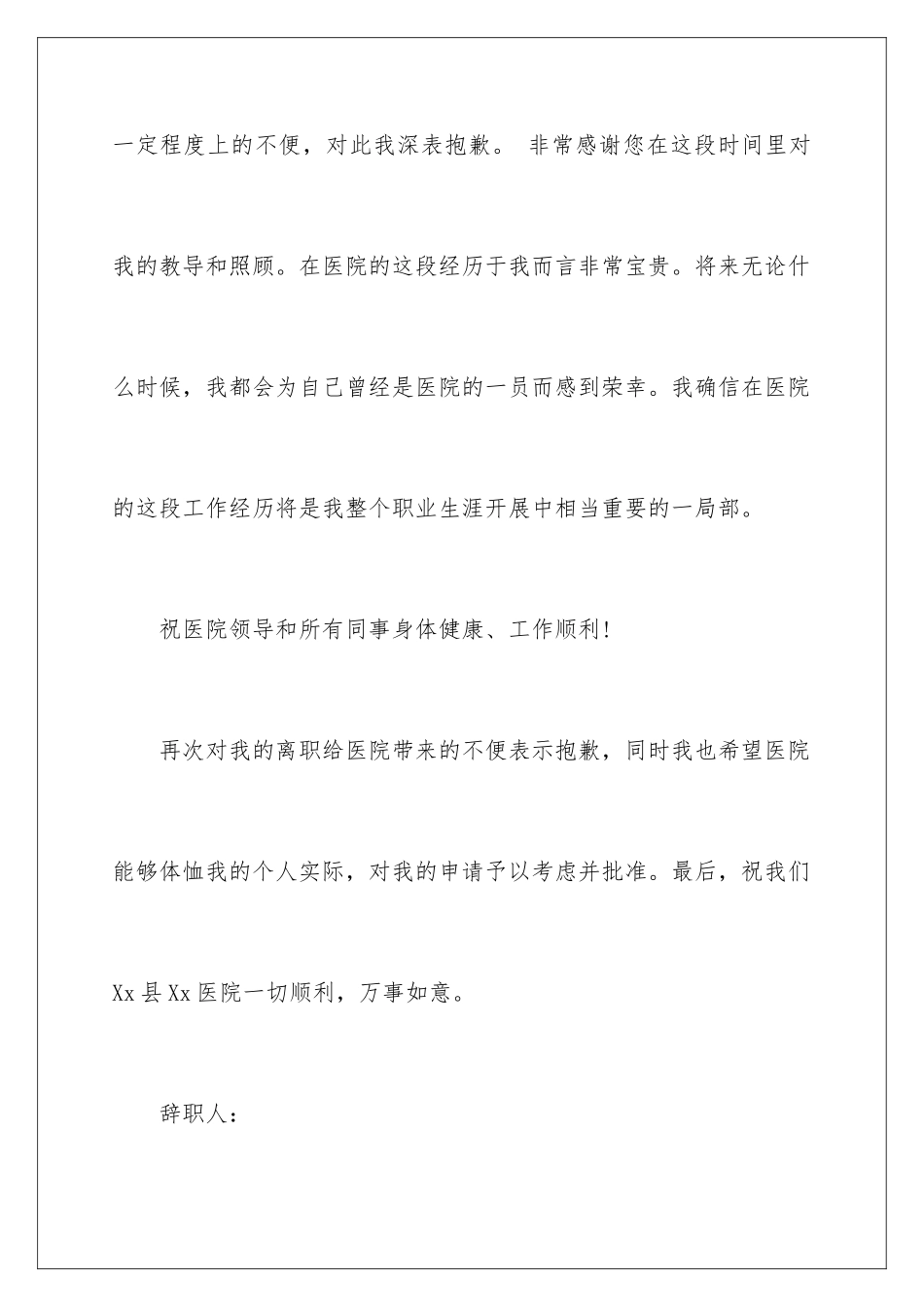 一定程度上的不便，对此我深表抱歉。 非常感谢您在这段时间里对我的教导和照顾。在医院的这段经历于我而言非常宝贵。将来无论什么时候，我都会为自己曾经是医院的一员而感到荣幸。我确信在医院的这段工作经历将是我整个职业生涯开展中相当重要的一局部。

祝医院领导和所有同事身体健康、工作顺利!

再次对我的离职给医院带来的不便表示抱歉，同时我也希望医院能够体恤我的个人实际，对我的申请予以考虑并批准。最后，祝我们Xx县Xx医院一切顺利，万事如意。

辞职人：